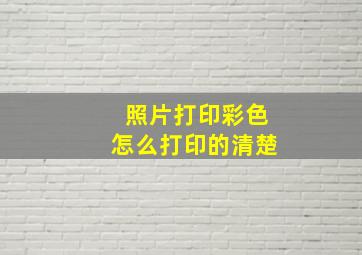 照片打印彩色
怎么打印的清楚